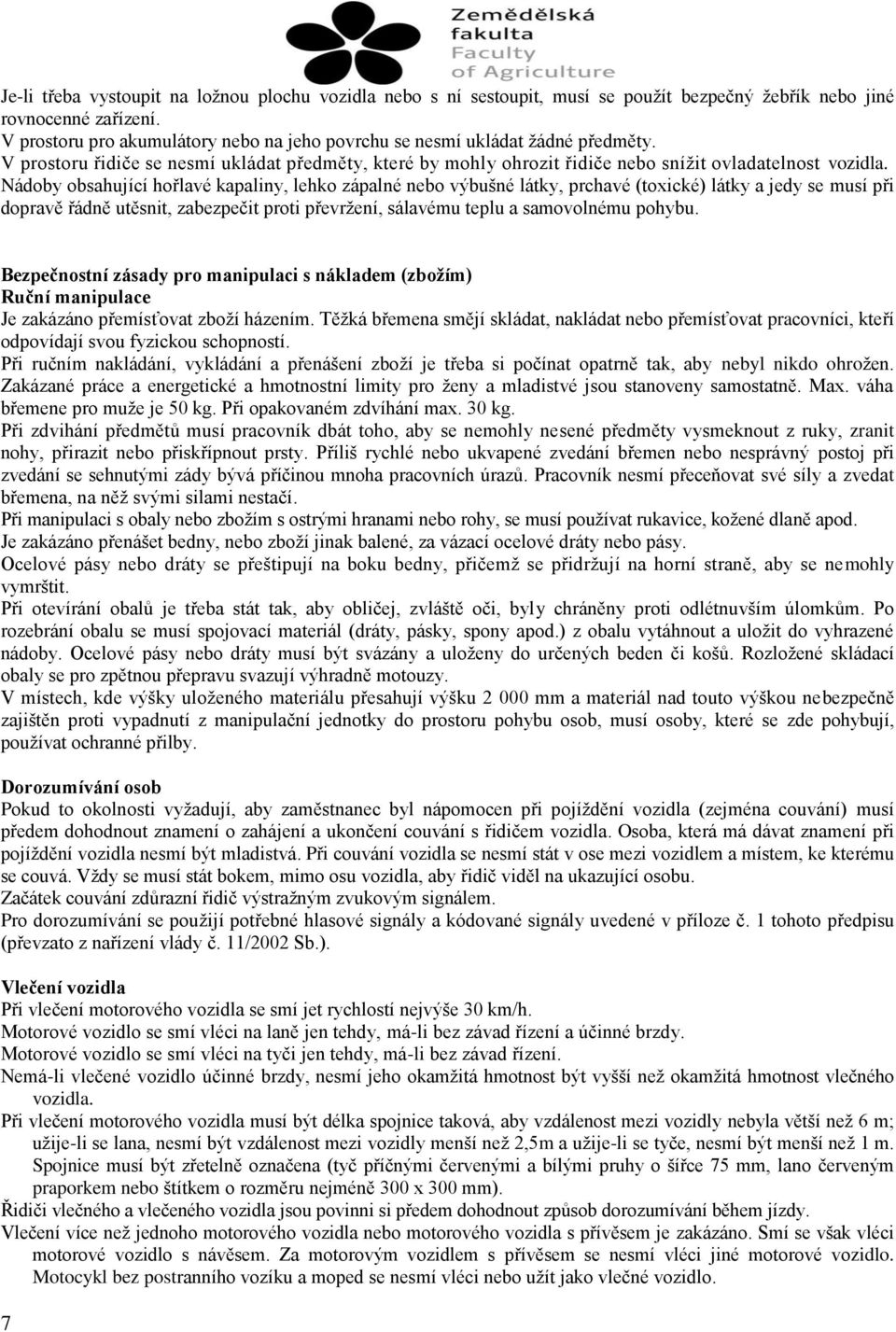 Zemědělská fakulta Faculty of Agriculture

Je-li třeba vystoupit na ložnou plochu vozidla nebo s ní sestoupit, musí se použít bezpečný žebřík nebo jiné rovnocenné zařízení.
V prostoru pro akumulátory nebo na jeho povrchu se nesmí ukládat žádné předměty.
V prostoru řidiče se nesmí ukládat předměty, které by mohly ohrozit řidiče nebo snížit ovladatelnost vozidla.
Nádoby obsahující hořlavé kapaliny, lehko zápalné nebo výbušné látky, prchavé (toxické) látky a jedy se musí při dopravě řádně utěsnit, zabezpečit proti převržení, sálavému teplu a samovolnému pohybu.

Bezpečnostní zásady pro manipulaci s nákladem (zbožím)
Ruční manipulace
Je zakázáno přemísťovat zboží házením. Těžká břemena smějí skládat, nakládat nebo přemísťovat pracovníci, kteří odpovídají svou fyzickou schopností.
Při ručním nakládání, vykládání a přenášení zboží je třeba si počínat opatrně tak, aby nebyl nikdo ohrožen. Zakázané práce a energetické a hmotnostní limity pro ženy a mladistvé jsou stanoveny samostatně. Max. váha břemene pro muže je 50 kg. Při opakovaném zdvíhání max. 30 kg.
Při zdvihání předmětů musí pracovník dbát toho, aby se nemohly nesené předměty vysmeknout z ruky, zranit nohy, přirazit nebo přiskřípnout prsty. Příliš rychlé nebo ukvapené zvedání břemen nebo nesprávný postoj při zvedání se sehnutými zády bývá příčinou mnoha pracovních úrazů. Pracovník nesmí přeceňovat své síly a zvedat břemena, na něž svými silami nestačí.
Při manipulaci s obaly nebo zbožím s ostrými hranami nebo rohy, se musí používat rukavice, kožené dlaně apod.
Je zakázáno přenášet bedny, nebo zboží jinak balené, za vázací ocelové dráty nebo pásy.
Ocelové pásy nebo dráty se přeštipují na boku bedny, přičemž se přidržují na horní straně, aby se nemohly vymrštit.
Při otevírání obalů je třeba stát tak, aby obličej, zvláště oči, byly chráněny proti odlétnuvším úlomkům. Po rozebrání obalu se musí spojovací materiál (dráty, pásky, spony apod.) z obalu vytáhnout a uložit do vyhrazené nádoby. Ocelové pásy nebo dráty musí být svázány a uloženy do určených beden či košů. Rozložené skládací obaly se pro zpětnou přepravu svazují výhradně motouzy.
V místech, kde výšky uloženého materiálu přesahují výšku 2 000 mm a materiál nad touto výškou nebezpečně zajištěn proti vypadnutí z manipulační jednotky do prostoru pohybu osob, musí osoby, které se zde pohybují, používat ochranné přilby.

Dorozumívání osob
Pokud to okolnosti vyžadují, aby zaměstnanec byl nápomocen při pojíždění vozidla (zejména couvání) musí předem dohodnout znamení o zahájení a ukončení couvání s řidičem vozidla. Osoba, která má dávat znamení při pojíždění vozidla nesmí být mladistvá. Při couvání vozidla se nesmí stát v ose mezi vozidlem a místem, ke kterému se couvá. Vždy se musí stát bokem, mimo osu vozidla, aby řidič viděl na ukazující osobu.
Začátek couvání zdůrazní řidič výstražným zvukovým signálem.
Pro dorozumívání se použijí potřebné hlasové signály a kódované signály uvedené v příloze č. 1 tohoto předpisu (převzato z nařízení vlády č. 11/2002 Sb.).

Vlečení vozidla
Při vlečení motorového vozidla se smí jet rychlostí nejvýše 30 km/h.
Motorové vozidlo se smí vléci na laně jen tehdy, má-li bez závad řízení a účinné brzdy.
Motorové vozidlo se smí vléci na tyči jen tehdy, má-li bez závad řízení.
Nemá-li vlečené vozidlo účinné brzdy, nesmí jeho okamžitá hmotnost být vyšší než okamžitá hmotnost vlečného vozidla.
Při vlečení motorového vozidla musí být délka spojnice taková, aby vzdálenost mezi vozidly nebyla větší než 6 m; užije-li se lana, nesmí být vzdálenost mezi vozidly menší než 2,5m a užije-li se tyče, nesmí být menší než 1 m. Spojnice musí být zřetelně označena (tyč příčnými červenými a bílými pruhy o šířce 75 mm, lano červeným praporkem nebo štítkem o rozměru nejméně 300 x 300 mm).
Řidiči vlečného a vlečeného vozidla jsou povinni si předem dohodnout způsob dorozumívání během jízdy.
Vlečení více než jednoho motorového vozidla nebo motorového vozidla s přívěsem je zakázáno. Smí se však vléci motorové vozidlo s návěsem. Za motorovým vozidlem s přívěsem se nesmí vléci jiné motorové vozidlo. Motocykl bez postranního vozíku a moped se nesmí vléci nebo užít jako vlečné vozidlo.

7